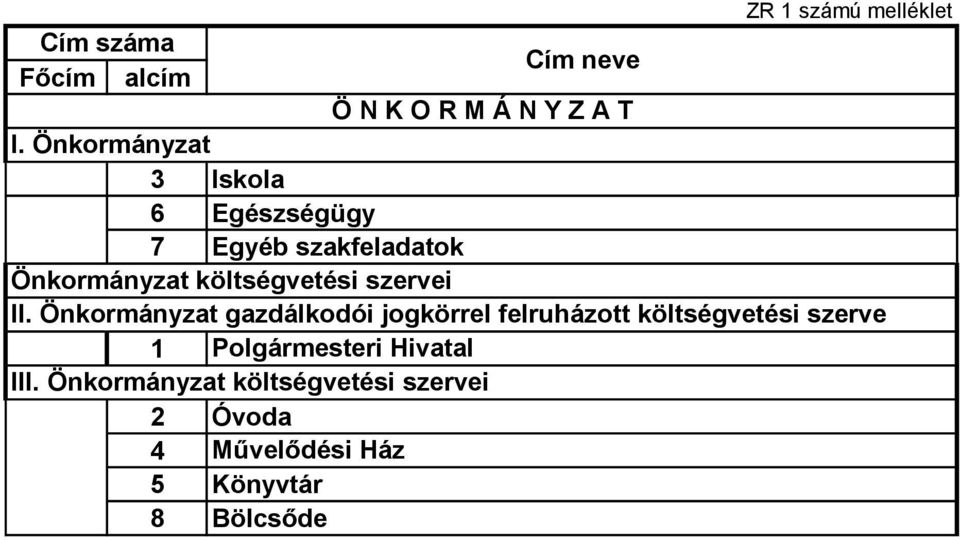 ZR 1 számú melléklet

| Cím száma | | Cím neve |
|---|---|---|
| Főcím | alcím | |
| | | Ö N K O R M Á N Y Z A T |
| I. Önkormányzat | | |
| | 3 | Iskola |
| | 6 | Egészségügy |
| | 7 | Egyéb szakfeladatok |
| Önkormányzat költségvetési szervei | | |
| II. Önkormányzat gazdálkodói jogkörrel felruházott költségvetési szerve | | |
| | 1 | Polgármesteri Hivatal |
| III. Önkormányzat költségvetési szervei | | |
| | 2 | Óvoda |
| | 4 | Művelődési Ház |
| | 5 | Könyvtár |
| | 8 | Bölcsőde |